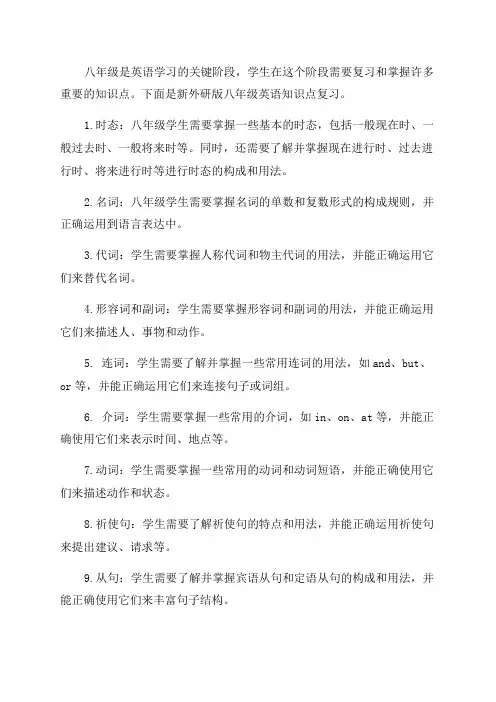 八年级是英语学习的关键阶段，学生在这个阶段需要复习和掌握许多重要的知识点。下面是新外研版八年级英语知识点复习。

1.时态：八年级学生需要掌握一些基本的时态，包括一般现在时、一般过去时、一般将来时等。同时，还需要了解并掌握现在进行时、过去进行时、将来进行时等进行时态的构成和用法。

2.名词：八年级学生需要掌握名词的单数和复数形式的构成规则，并正确运用到语言表达中。

3.代词：学生需要掌握人称代词和物主代词的用法，并能正确运用它们来替代名词。

4.形容词和副词：学生需要掌握形容词和副词的用法，并能正确运用它们来描述人、事物和动作。

5. 连词：学生需要了解并掌握一些常用连词的用法，如 and、but、or 等，并能正确运用它们来连接句子或词组。

6. 介词：学生需要掌握一些常用的介词，如 in、on、at 等，并能正确使用它们来表示时间、地点等。

7.动词：学生需要掌握一些常用的动词和动词短语，并能正确使用它们来描述动作和状态。

8.祈使句：学生需要了解祈使句的特点和用法，并能正确运用祈使句来提出建议、请求等。

9.从句：学生需要了解并掌握宾语从句和定语从句的构成和用法，并能正确使用它们来丰富句子结构。